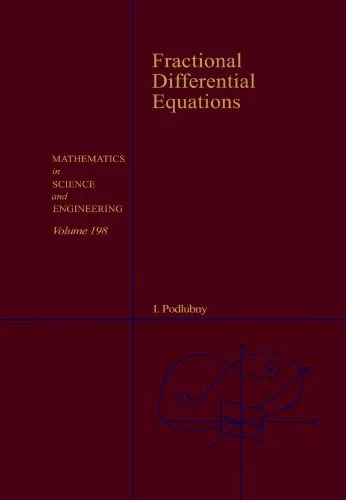 Fractional Differential Equations

MATHEMATICS
in
SCIENCE
and
ENGINEERING
Volume 198

I. Podlubny